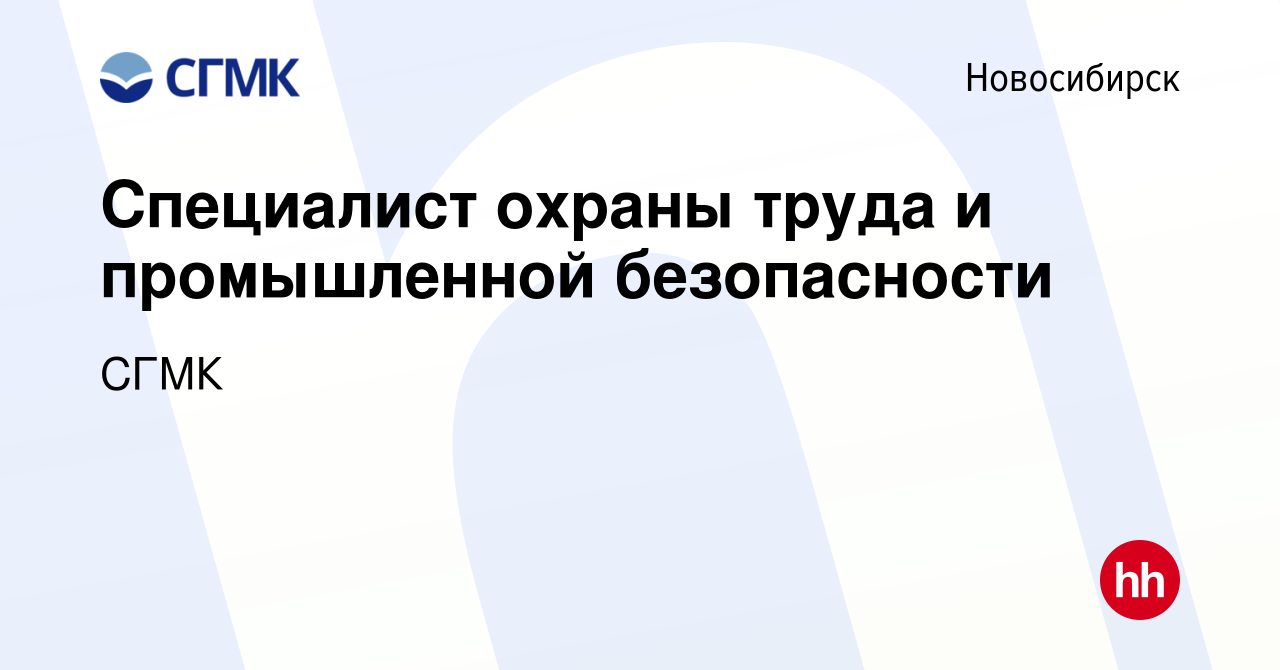 СГМК

Новосибирск

Специалист охраны труда и промышленной безопасности

СГМК

hh